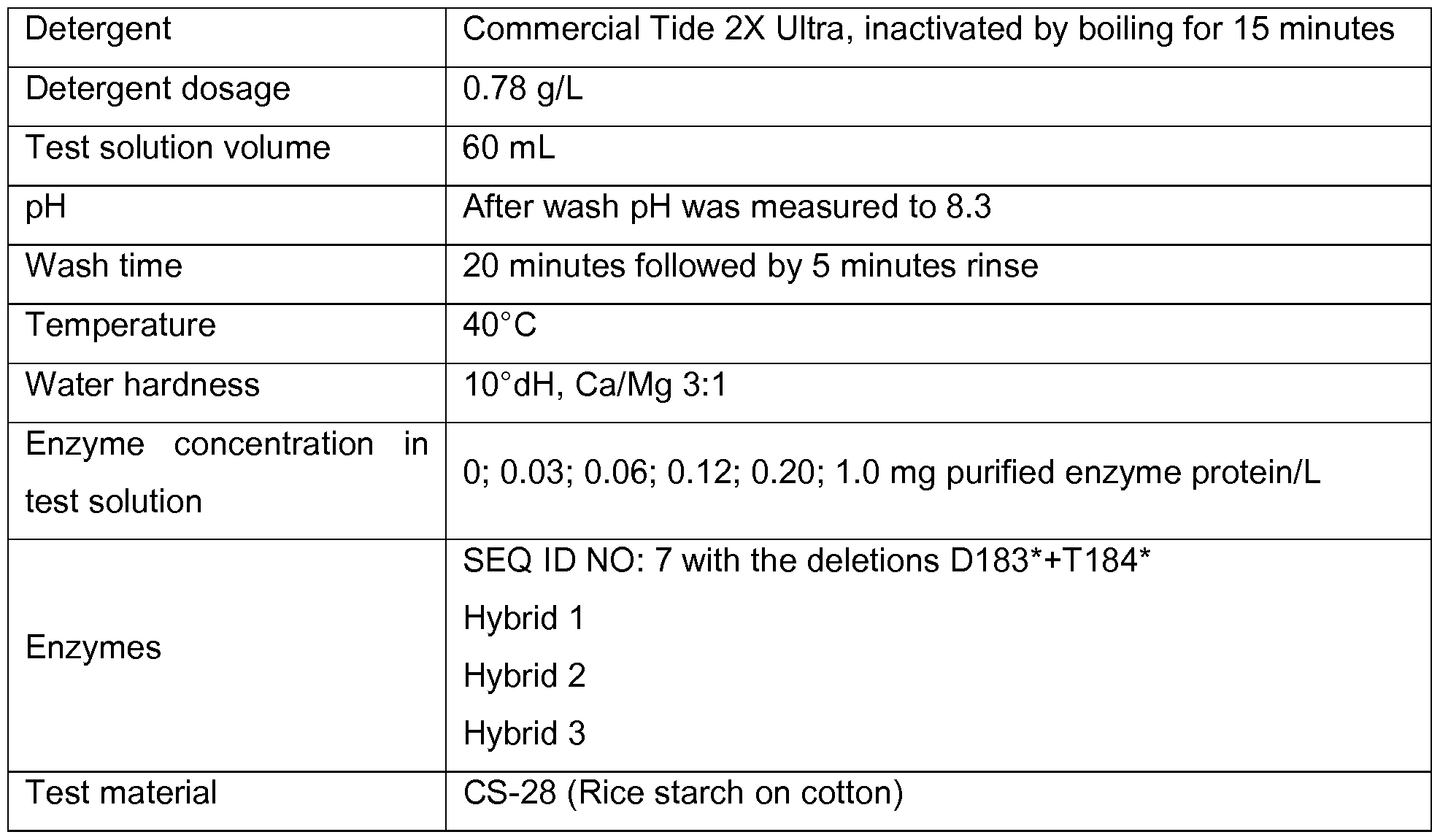 | Detergent | Commercial Tide 2X Ultra, inactivated by boiling for 15 minutes |
|---|---|
| Detergent dosage | 0.78 g/L |
| Test solution volume | 60 mL |
| pH | After wash pH was measured to 8.3 |
| Wash time | 20 minutes followed by 5 minutes rinse |
| Temperature | 40°C |
| Water hardness | 10°dH, Ca/Mg 3:1 |
| Enzyme concentration in test solution | 0; 0.03; 0.06; 0.12; 0.20; 1.0 mg purified enzyme protein/L |
| Enzymes | SEQ ID NO: 7 with the deletions D183*+T184* Hybrid 1 Hybrid 2 Hybrid 3 |
| Test material | CS-28 (Rice starch on cotton) |